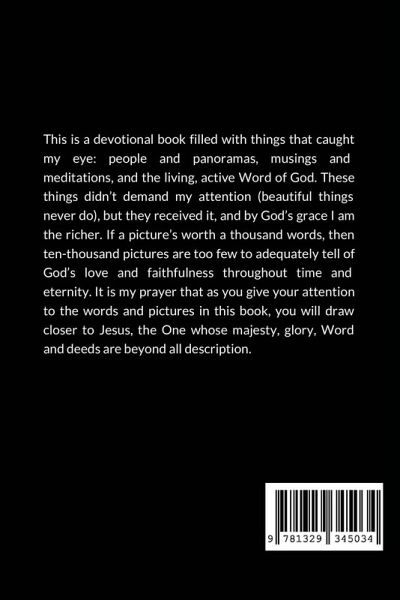 This is a devotional book filled with things that caught my eye: people and panoramas, musings and meditations, and the living, active Word of God. These things didn't demand my attention (beautiful things never do), but they received it, and by God's grace I am the richer. If a picture's worth a thousand words, then ten-thousand pictures are too few to adequately tell of God's love and faithfulness throughout time and eternity. It is my prayer that as you give your attention to the words and pictures in this book, you will draw closer to Jesus, the One whose majesty, glory, Word and deeds are beyond all description.

9 781329 345034